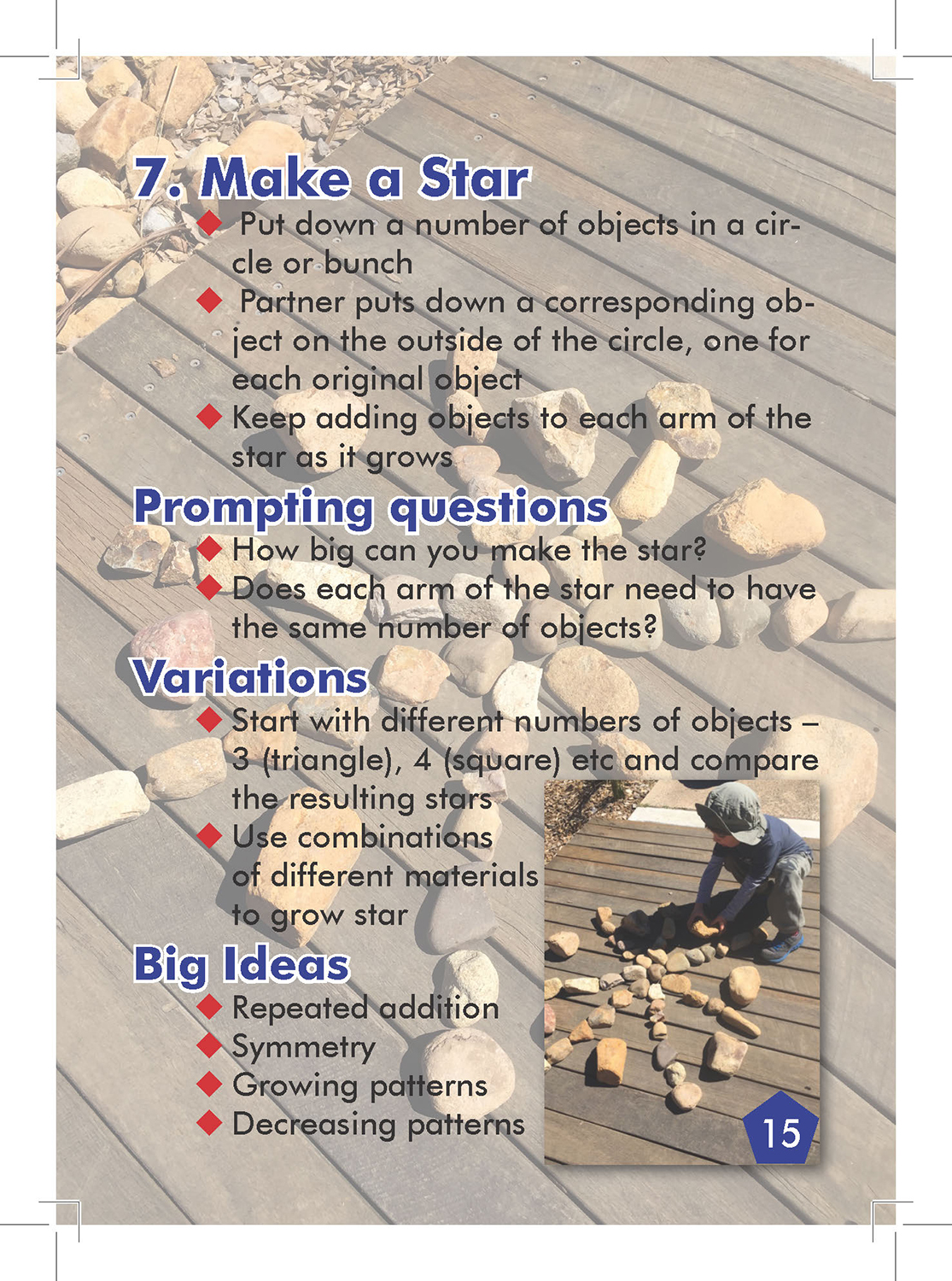 7. Make a Star

◆ Put down a number of objects in a circle or bunch
◆ Partner puts down a corresponding object on the outside of the circle, one for each original object
◆ Keep adding objects to each arm of the star as it grows

Prompting questions

◆ How big can you make the star?
◆ Does each arm of the star need to have the same number of objects?

Variations

◆ Start with different numbers of objects – 3 (triangle), 4 (square) etc and compare the resulting stars
◆ Use combinations of different materials to grow star

Big Ideas

◆ Repeated addition
◆ Symmetry
◆ Growing patterns
◆ Decreasing patterns

15